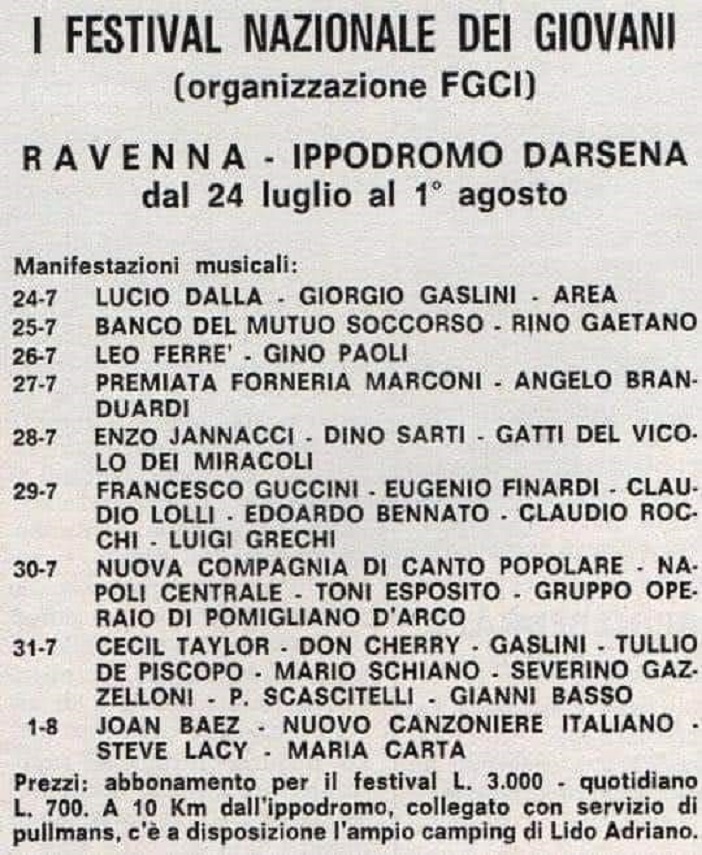 I FESTIVAL NAZIONALE DEI GIOVANI
(organizzazione FGCI)

RAVENNA - IPPODROMO DARSENA
dal 24 luglio al 1° agosto

Manifestazioni musicali:
24-7 LUCIO DALLA - GIORGIO GASLINI - AREA
25-7 BANCO DEL MUTUO SOCCORSO - RINO GAETANO
26-7 LEO FERRE' - GINO PAOLI
27-7 PREMIATA FORNERIA MARCONI - ANGELO BRANDUARDI
28-7 ENZO JANNACCI - DINO SARTI - GATTI DEL VICOLO DEI MIRACOLI
29-7 FRANCESCO GUCCINI - EUGENIO FINARDI - CLAUDIO LOLLI - EDOARDO BENNATO - CLAUDIO ROCCHI - LUIGI GRECHI
30-7 NUOVA COMPAGNIA DI CANTO POPOLARE - NAPOLI CENTRALE - TONI ESPOSITO - GRUPPO OPERAIO DI POMIGLIANO D'ARCO
31-7 CECIL TAYLOR - DON CHERRY - GASLINI - TULLIO DE PISCOPO - MARIO SCHIANO - SEVERINO GAZZELLONI - P. SCASCITELLI - GIANNI BASSO
1-8 JOAN BAEZ - NUOVO CANZONIERE ITALIANO - STEVE LACY - MARIA CARTA

Prezzi: abbonamento per il festival L. 3.000 - quotidiano L. 700. A 10 Km dall'ippodromo, collegato con servizio di pullmans, c'è a disposizione l'ampio camping di Lido Adriano.